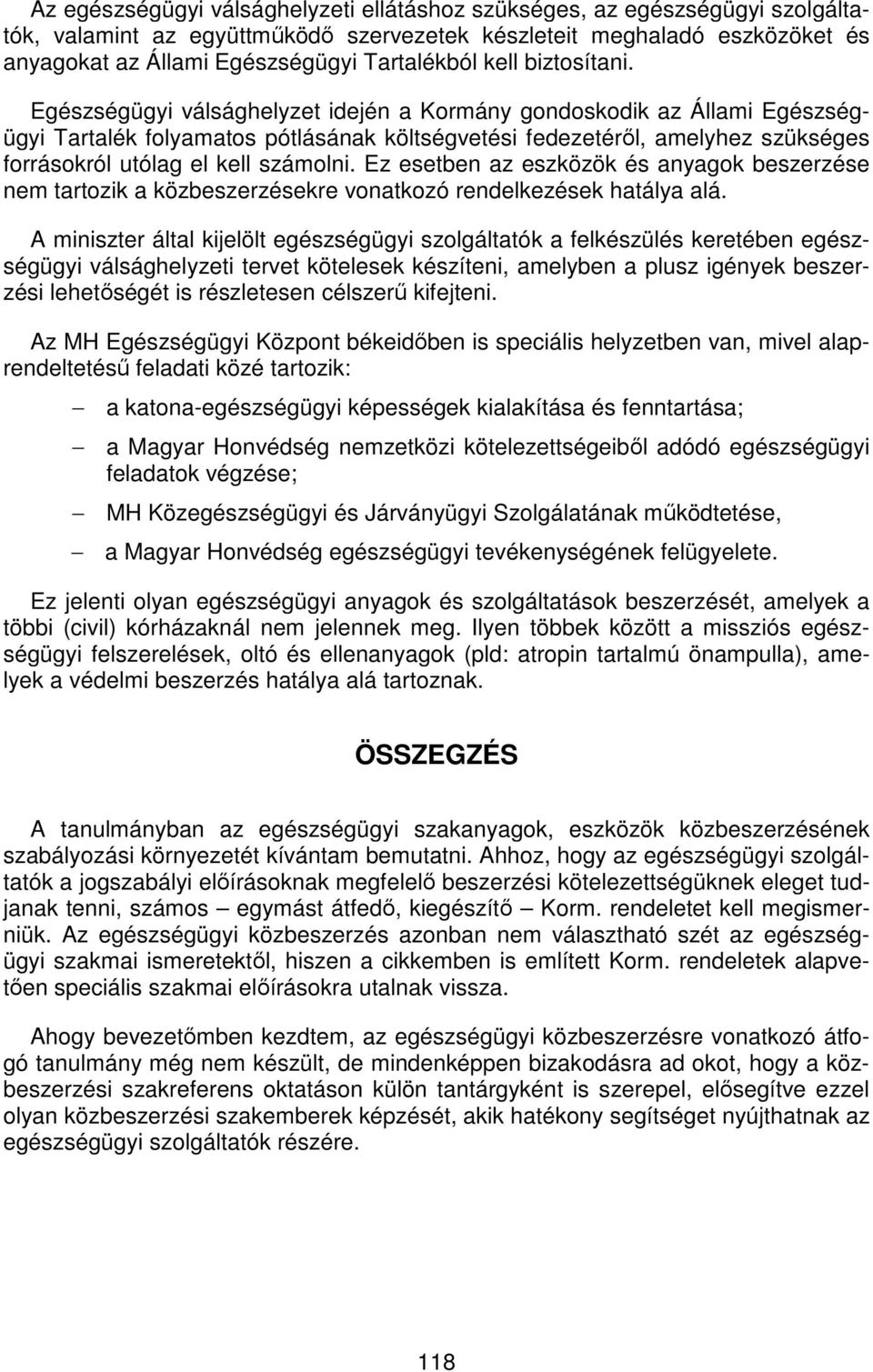 Az egészségügyi válsághelyzeti ellátáshoz szükséges, az egészségügyi szolgáltatók, valamint az együttműködő szervezetek készleteit meghaladó eszközöket és anyagokat az Állami Egészségügyi Tartalékból kell biztosítani.

Egészségügyi válsághelyzet idején a Kormány gondoskodik az Állami Egészségügyi Tartalék folyamatos pótlásának költségvetési fedezetéről, amelyhez szükséges forrásokról utólag el kell számolni. Ez esetben az eszközök és anyagok beszerzése nem tartozik a közbeszerzésekre vonatkozó rendelkezések hatálya alá.

A miniszter által kijelölt egészségügyi szolgáltatók a felkészülés keretében egészségügyi válsághelyzeti tervet kötelesek készíteni, amelyben a plusz igények beszerzési lehetőségét is részletesen célszerű kifejteni.

Az MH Egészségügyi Központ békeidőben is speciális helyzetben van, mivel alaprendeltetésű feladati közé tartozik:

– a katona-egészségügyi képességek kialakítása és fenntartása;

– a Magyar Honvédség nemzetközi kötelezettségeiből adódó egészségügyi feladatok végzése;

– MH Közegészségügyi és Járványügyi Szolgálatának működtetése,

– a Magyar Honvédség egészségügyi tevékenységének felügyelete.

Ez jelenti olyan egészségügyi anyagok és szolgáltatások beszerzését, amelyek a többi (civil) kórházaknál nem jelennek meg. Ilyen többek között a missziós egészségügyi felszerelések, oltó és ellenanyagok (pld: atropin tartalmú önampulla), amelyek a védelmi beszerzés hatálya alá tartoznak.

ÖSSZEGZÉS

A tanulmányban az egészségügyi szakanyagok, eszközök közbeszerzésének szabályozási környezetét kívántam bemutatni. Ahhoz, hogy az egészségügyi szolgáltatók a jogszabályi előírásoknak megfelelő beszerzési kötelezettségüknek eleget tudjanak tenni, számos – egymást átfedő, kiegészítő – Korm. rendeletet kell megismerniük. Az egészségügyi közbeszerzés azonban nem választható szét az egészségügyi szakmai ismeretektől, hiszen a cikkemben is említett Korm. rendeletek alapvetően speciális szakmai előírásokra utalnak vissza.

Ahogy bevezetőmben kezdtem, az egészségügyi közbeszerzésre vonatkozó átfogó tanulmány még nem készült, de mindenképpen bizakodásra ad okot, hogy a közbeszerzési szakreferens oktatáson külön tantárgyként is szerepel, elősegítve ezzel olyan közbeszerzési szakemberek képzését, akik hatékony segítséget nyújthatnak az egészségügyi szolgáltatók részére.

118